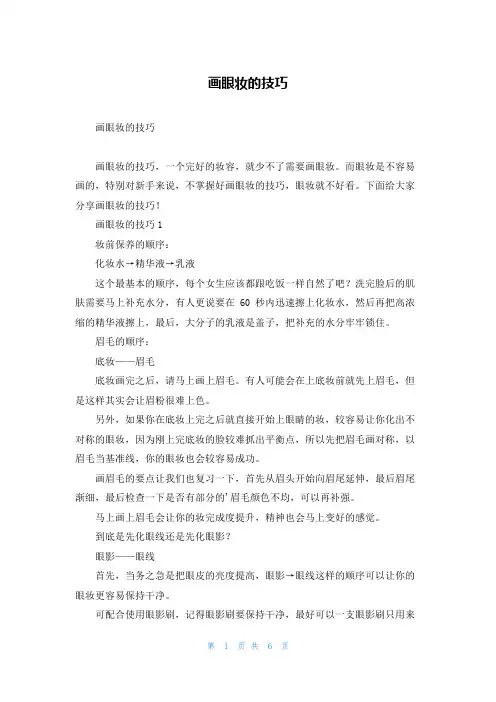 画眼妆的技巧

画眼妆的技巧

画眼妆的技巧，一个完好的妆容，就少不了需要画眼妆。而眼妆是不容易画的，特别对新手来说，不掌握好画眼妆的技巧，眼妆就不好看。下面给大家分享画眼妆的技巧！

画眼妆的技巧 1

妆前保养的顺序：

化妆水→精华液→乳液

这个最基本的顺序，每个女生应该都跟吃饭一样自然了吧？洗完脸后的肌肤需要马上补充水分，有人更说要在 60 秒内迅速擦上化妆水，然后再把高浓缩的精华液擦上，最后，大分子的乳液是盖子，把补充的水分牢牢锁住。

眉毛的顺序：

底妆——眉毛

底妆画完之后，请马上画上眉毛。有人可能会在上底妆前就先上眉毛，但是这样其实会让眉粉很难上色。

另外，如果你在底妆上完之后就直接开始上眼睛的妆，较容易让你化出不对称的眼妆，因为刚上完底妆的脸较难抓出平衡点，所以先把眉毛画对称，以眉毛当基准线，你的眼妆也会较容易成功。

画眉毛的要点让我们也复习一下，首先从眉头开始向眉尾延伸，最后眉尾渐细，最后检查一下是否有部分的'眉毛颜色不均，可以再补强。

马上画上眉毛会让你的妆完成度提升，精神也会马上变好的感觉。

到底是先化眼线还是先化眼影？

眼影——眼线

首先，当务之急是把眼皮的亮度提高，眼影→眼线这样的顺序可以让你的眼妆更容易保持干净。

可配合使用眼影刷，记得眼影刷要保持干净，最好可以一支眼影刷只用来

第 1 页 共 6 页